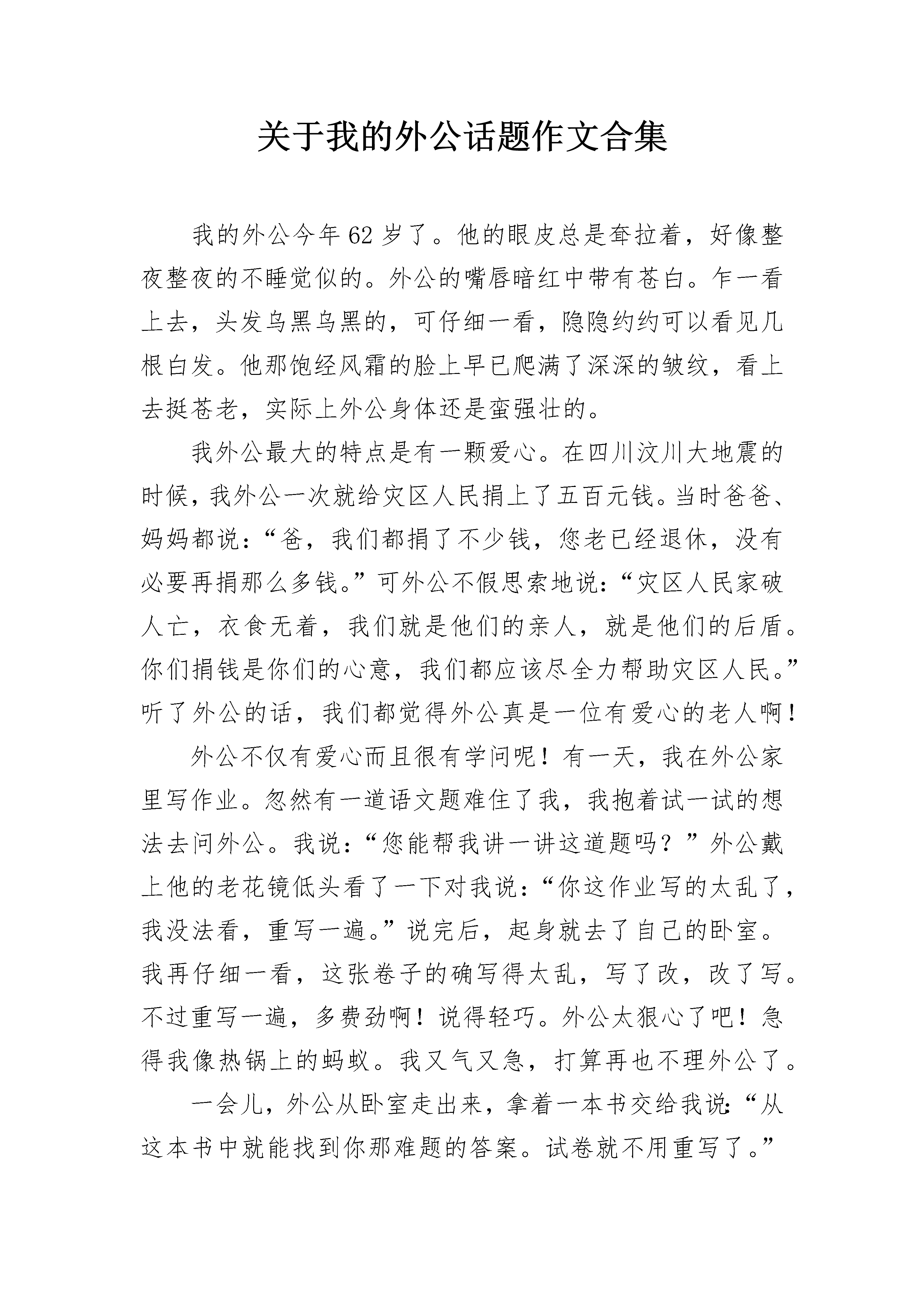 关于我的外公话题作文合集

我的外公今年62岁了。他的眼皮总是耷拉着，好像整夜整夜的不睡觉似的。外公的嘴唇暗红中带有苍白。乍一看上去，头发乌黑乌黑的，可仔细一看，隐隐约约可以看见几根白发。他那饱经风霜的脸上早已爬满了深深的皱纹，看上去挺苍老，实际上外公身体还是蛮强壮的。

我外公最大的特点是有一颗爱心。在四川汶川大地震的时候，我外公一次就给灾区人民捐上了五百元钱。当时爸爸、妈妈都说：“爸，我们都捐了不少钱，您老已经退休，没有必要再捐那么多钱。”可外公不假思索地说：“灾区人民家破人亡，衣食无着，我们就是他们的亲人，就是他们的后盾。你们捐钱是你们的心意，我们都应该尽全力帮助灾区人民。”听了外公的话，我们都觉得外公真是一位有爱心的老人啊！

外公不仅有爱心而且很有学问呢！有一天，我在外公家里写作业。忽然有一道语文题难住了我，我抱着试一试的想法去问外公。我说：“您能帮我讲一讲这道题吗？”外公戴上他的老花镜低头看了一下对我说：“你这作业写的太乱了，我没法看，重写一遍。”说完后，起身就去了自己的卧室。我再仔细一看，这张卷子的确写得太乱，写了改，改了写。不过重写一遍，多费劲啊！说得轻巧。外公太狠心了吧！急得我像热锅上的蚂蚁。我又气又急，打算再也不理外公了。

一会儿，外公从卧室走出来，拿着一本书交给我说：“从这本书中就能找到你那难题的答案。试卷就不用重写了。”